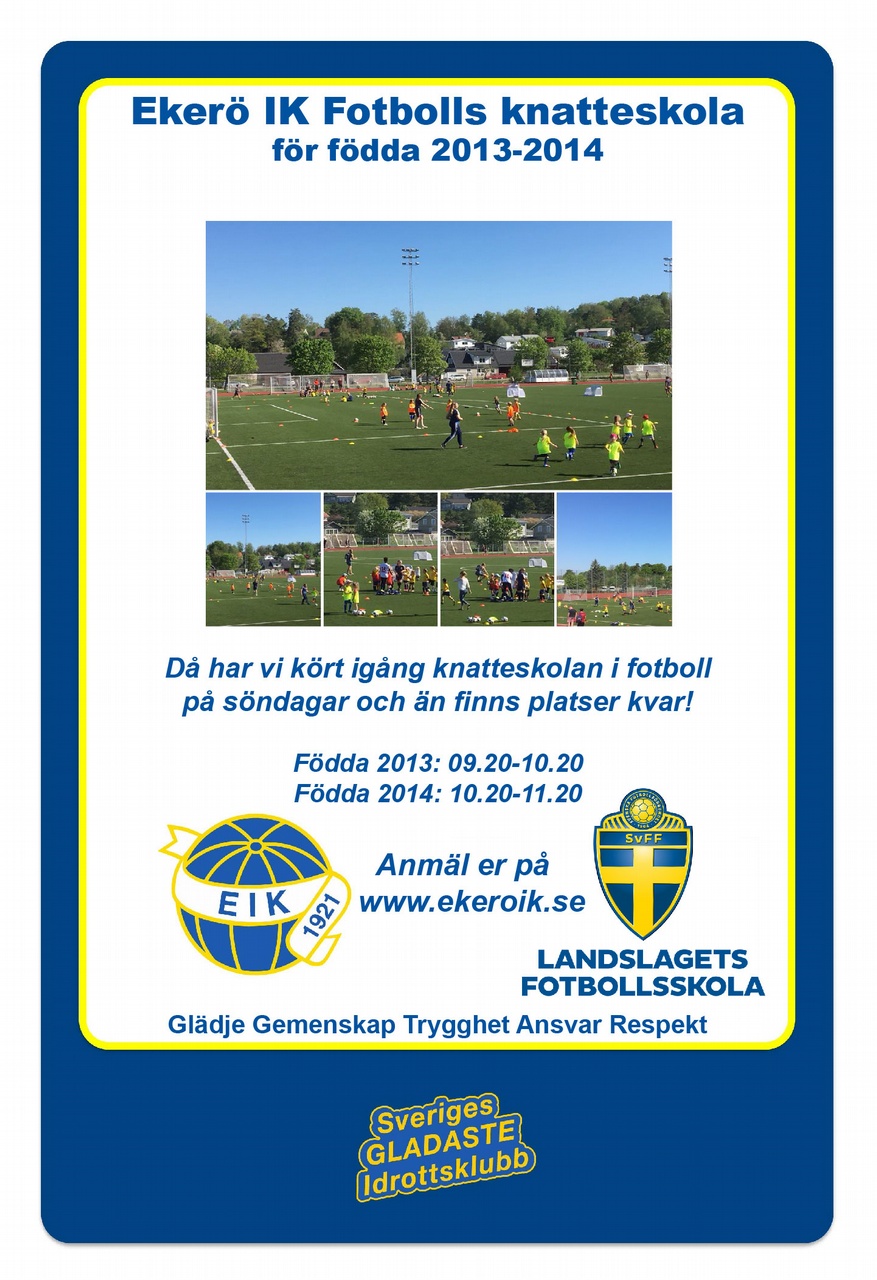 Ekerö IK Fotbolls knatteskola
för födda 2013-2014

Då har vi kört igång knatteskolan i fotboll på söndagar och än finns platser kvar!

Födda 2013: 09.20-10.20
Födda 2014: 10.20-11.20

EIK
1921

Anmäl er på
www.ekeroik.se

SvFF

LANDSLAGETS
FOTBOLLSSKOLA

Glädje Gemenskap Trygghet Ansvar Respekt

Sveriges
GLADASTE
Idrottsklubb